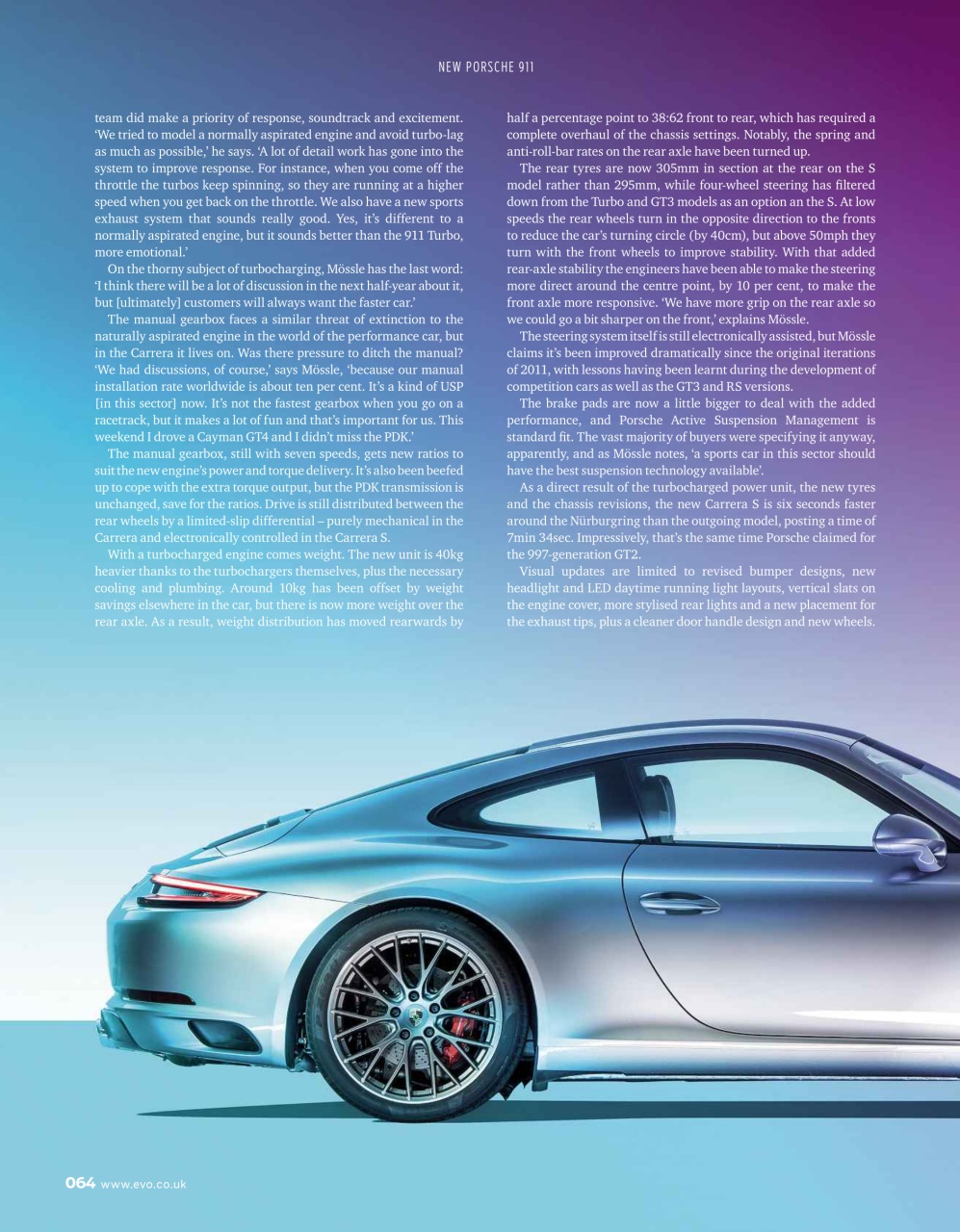 NEW PORSCHE 911

team did make a priority of response, soundtrack and excitement. 'We tried to model a normally aspirated engine and avoid turbo-lag as much as possible,' he says. 'A lot of detail work has gone into the system to improve response. For instance, when you come off the throttle the turbos keep spinning, so they are running at a higher speed when you get back on the throttle. We also have a new sports exhaust system that sounds really good. Yes, it's different to a normally aspirated engine, but it sounds better than the 911 Turbo, more emotional.'

On the thorny subject of turbocharging, Mössle has the last word: 'I think there will be a lot of discussion in the next half-year about it, but [ultimately] customers will always want the faster car.'

The manual gearbox faces a similar threat of extinction to the naturally aspirated engine in the world of the performance car, but in the Carrera it lives on. Was there pressure to ditch the manual? 'We had discussions, of course,' says Mössle, 'because our manual installation rate worldwide is about ten per cent. It's a kind of USP [in this sector] now. It's not the fastest gearbox when you go on a racetrack, but it makes a lot of fun and that's important for us. This weekend I drove a Cayman GT4 and I didn't miss the PDK.'

The manual gearbox, still with seven speeds, gets new ratios to suit the new engine's power and torque delivery. It's also been beefed up to cope with the extra torque output, but the PDK transmission is unchanged, save for the ratios. Drive is still distributed between the rear wheels by a limited-slip differential – purely mechanical in the Carrera and electronically controlled in the Carrera S.

With a turbocharged engine comes weight. The new unit is 40kg heavier thanks to the turbochargers themselves, plus the necessary cooling and plumbing. Around 10kg has been offset by weight savings elsewhere in the car, but there is now more weight over the rear axle. As a result, weight distribution has moved rearwards by half a percentage point to 38:62 front to rear, which has required a complete overhaul of the chassis settings. Notably, the spring and anti-roll-bar rates on the rear axle have been turned up.

The rear tyres are now 305mm in section at the rear on the S model rather than 295mm, while four-wheel steering has filtered down from the Turbo and GT3 models as an option an the S. At low speeds the rear wheels turn in the opposite direction to the fronts to reduce the car's turning circle (by 40cm), but above 50mph they turn with the front wheels to improve stability. With that added rear-axle stability the engineers have been able to make the steering more direct around the centre point, by 10 per cent, to make the front axle more responsive. 'We have more grip on the rear axle so we could go a bit sharper on the front,' explains Mössle.

The steering system itself is still electronically assisted, but Mössle claims it's been improved dramatically since the original iterations of 2011, with lessons having been learnt during the development of competition cars as well as the GT3 and RS versions.

The brake pads are now a little bigger to deal with the added performance, and Porsche Active Suspension Management is standard fit. The vast majority of buyers were specifying it anyway, apparently, and as Mössle notes, 'a sports car in this sector should have the best suspension technology available'.

As a direct result of the turbocharged power unit, the new tyres and the chassis revisions, the new Carrera S is six seconds faster around the Nürburgring than the outgoing model, posting a time of 7min 34sec. Impressively, that's the same time Porsche claimed for the 997-generation GT2.

Visual updates are limited to revised bumper designs, new headlight and LED daytime running light layouts, vertical slats on the engine cover, more stylised rear lights and a new placement for the exhaust tips, plus a cleaner door handle design and new wheels.

064 www.evo.co.uk